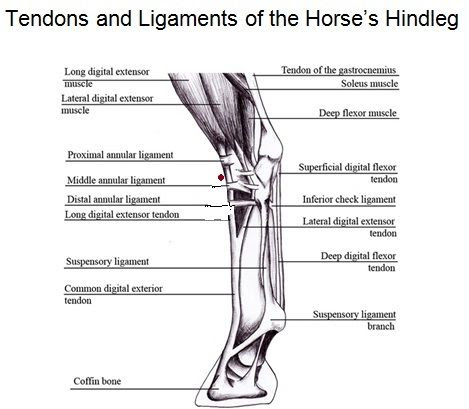 Tendons and Ligaments of the Horse's Hindleg

Long digital extensor muscle

Lateral digital extensor muscle

Proximal annular ligament

Middle annular ligament

Distal annular ligament

Long digital extensor tendon

Suspensory ligament

Common digital exterior tendon

Coffin bone

Tendon of the gastrocnemius

Soleus muscle

Deep flexor muscle

Superficial digital flexor tendon

Inferior check ligament

Lateral digital extensor tendon

Deep digital flexor tendon

Suspensory ligament branch